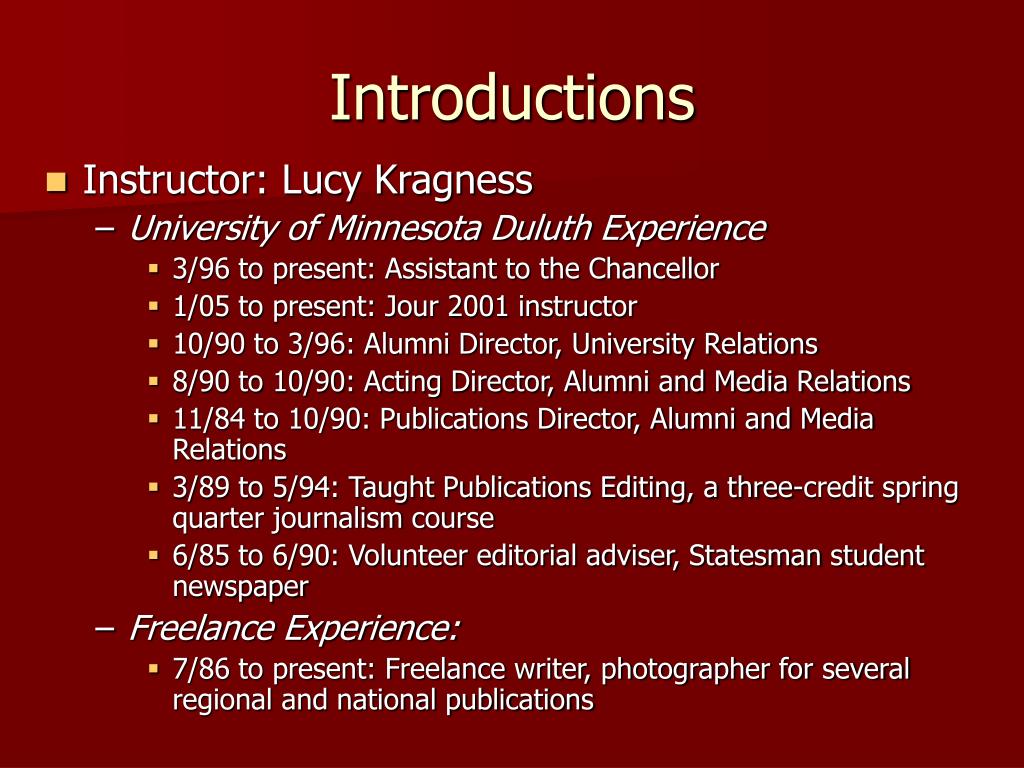 Introductions

Instructor: Lucy Kragness

– University of Minnesota Duluth Experience

3/96 to present: Assistant to the Chancellor

1/05 to present: Jour 2001 instructor

10/90 to 3/96: Alumni Director, University Relations

8/90 to 10/90: Acting Director, Alumni and Media Relations

11/84 to 10/90: Publications Director, Alumni and Media Relations

3/89 to 5/94: Taught Publications Editing, a three-credit spring quarter journalism course

6/85 to 6/90: Volunteer editorial adviser, Statesman student newspaper

– Freelance Experience:

7/86 to present: Freelance writer, photographer for several regional and national publications